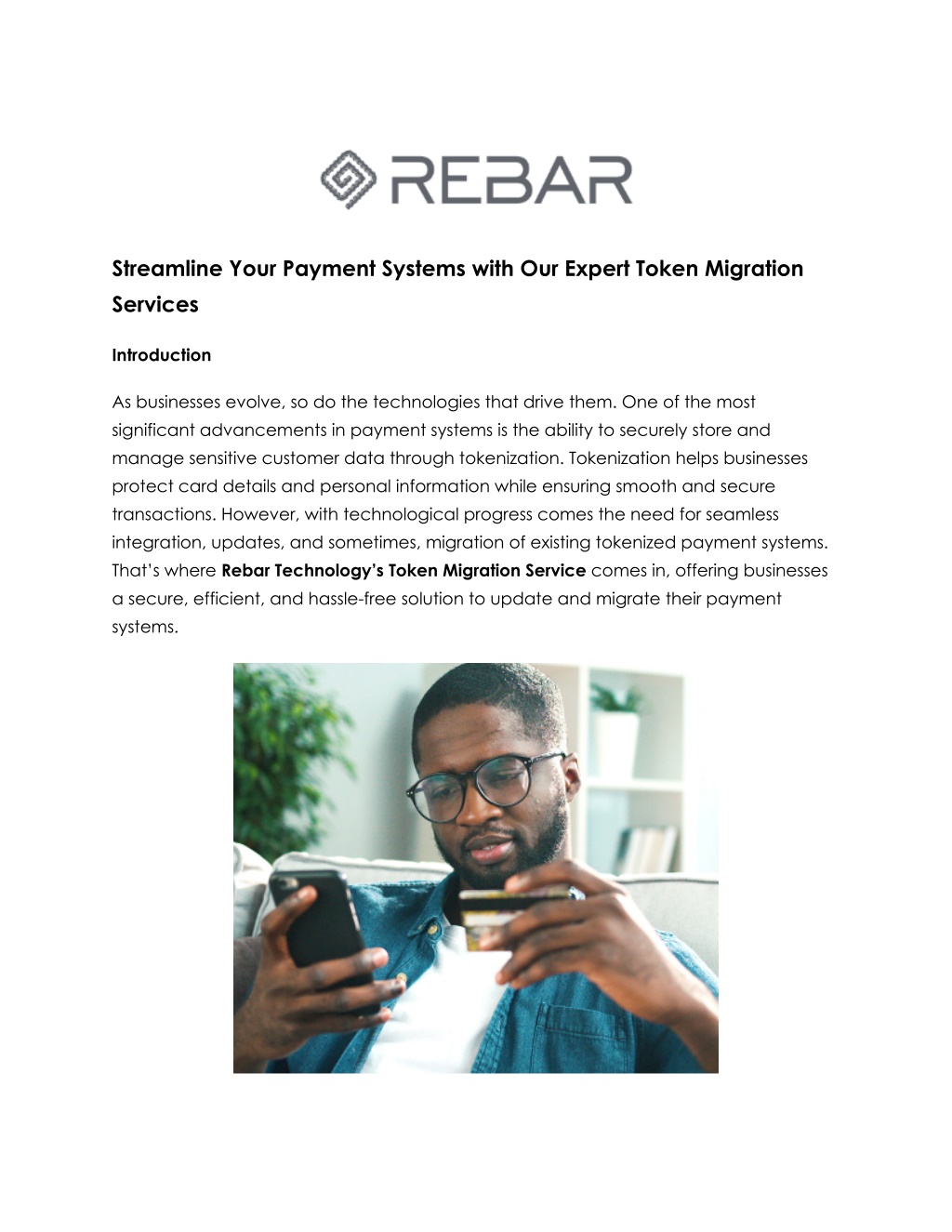 REBAR

Streamline Your Payment Systems with Our Expert Token Migration Services

Introduction

As businesses evolve, so do the technologies that drive them. One of the most significant advancements in payment systems is the ability to securely store and manage sensitive customer data through tokenization. Tokenization helps businesses protect card details and personal information while ensuring smooth and secure transactions. However, with technological progress comes the need for seamless integration, updates, and sometimes, migration of existing tokenized payment systems. That's where Rebar Technology's Token Migration Service comes in, offering businesses a secure, efficient, and hassle-free solution to update and migrate their payment systems.